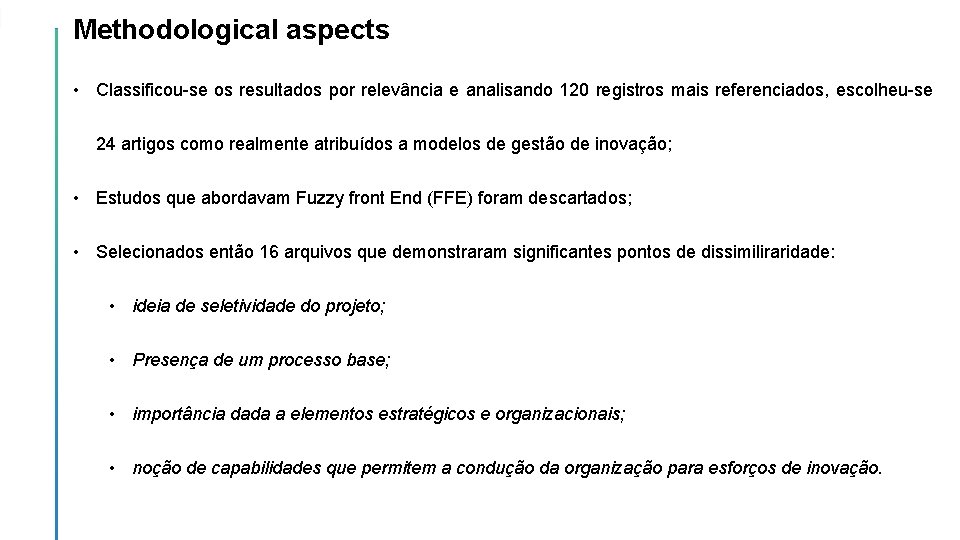 Methodological aspects

• Classificou-se os resultados por relevância e analisando 120 registros mais referenciados, escolheu-se 24 artigos como realmente atribuídos a modelos de gestão de inovação;

• Estudos que abordavam Fuzzy front End (FFE) foram descartados;

• Selecionados então 16 arquivos que demonstraram significantes pontos de dissimiliraridade:

• ideia de seletividade do projeto;

• Presença de um processo base;

• importância dada a elementos estratégicos e organizacionais;

• noção de capabilidades que permitem a condução da organização para esforços de inovação.